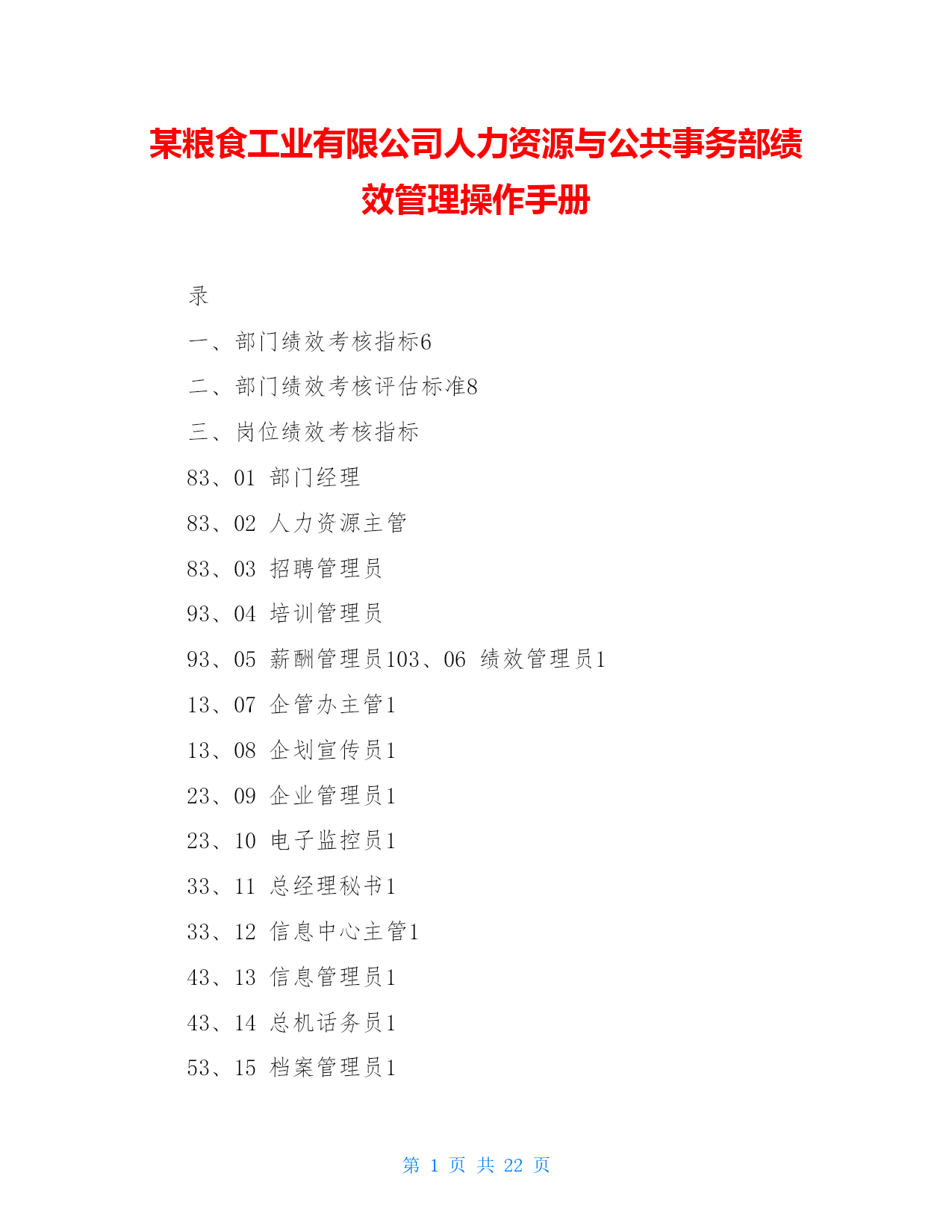 某粮食工业有限公司人力资源与公共事务部绩效管理操作手册

录

一、部门绩效考核指标6

二、部门绩效考核评估标准8

三、岗位绩效考核指标

83、01 部门经理

83、02 人力资源主管

83、03 招聘管理员

93、04 培训管理员

93、05 薪酬管理员103、06 绩效管理员1

13、07 企管办主管1

13、08 企划宣传员1

23、09 企业管理员1

23、10 电子监控员1

33、11 总经理秘书1

33、12 信息中心主管1

43、13 信息管理员1

43、14 总机话务员1

53、15 档案管理员1

第 1 页 共 22 页